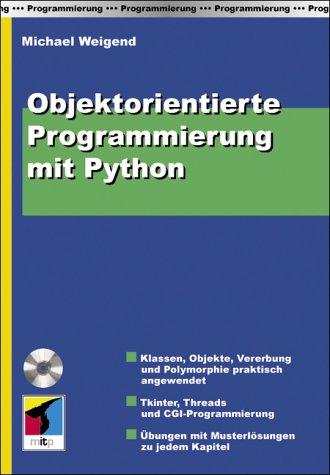 g ••• Programmierung ••• Programmierung ••• Programmierung ••• Prog

Michael Weigend

Objektorientierte Programmierung mit Python

Klassen, Objekte, Vererbung und Polymorphie praktisch angewendet

Tkinter, Threads und CGI-Programmierung

Übungen mit Musterlösungen zu jedem Kapitel

mitp